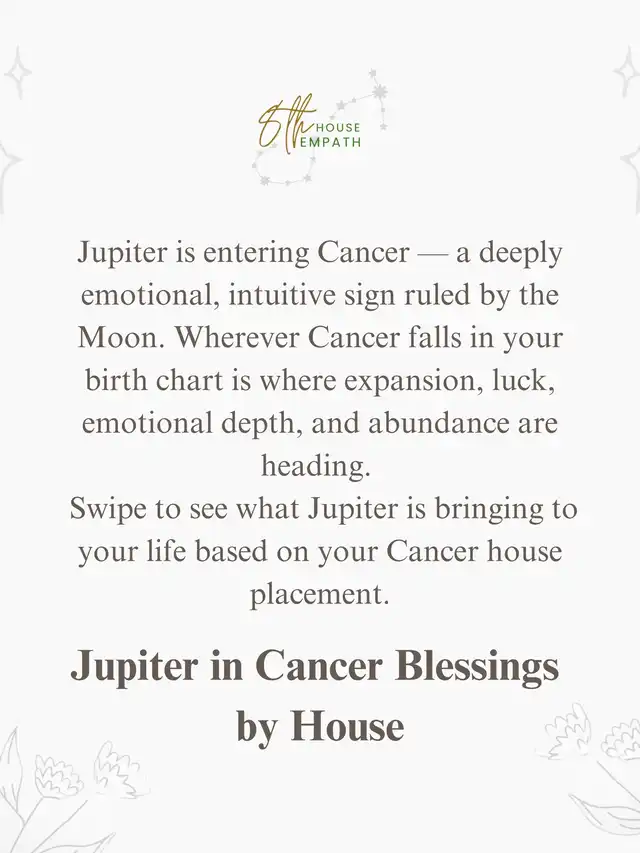 8th HOUSE EMPATH

Jupiter is entering Cancer — a deeply emotional, intuitive sign ruled by the Moon. Wherever Cancer falls in your birth chart is where expansion, luck, emotional depth, and abundance are heading.

Swipe to see what Jupiter is bringing to your life based on your Cancer house placement.

Jupiter in Cancer Blessings by House